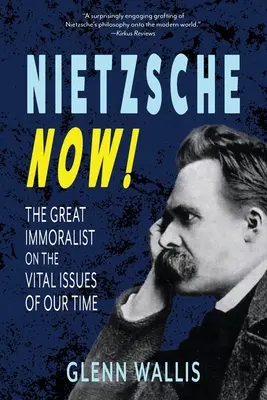 "A surprisingly engaging grafting of Nietzsche's philosophy onto the modern world."
—Kirkus Reviews

NIETZSCHE

NOW!

THE GREAT IMMORALIST ON THE VITAL ISSUES OF OUR TIME

GLENN WALLIS